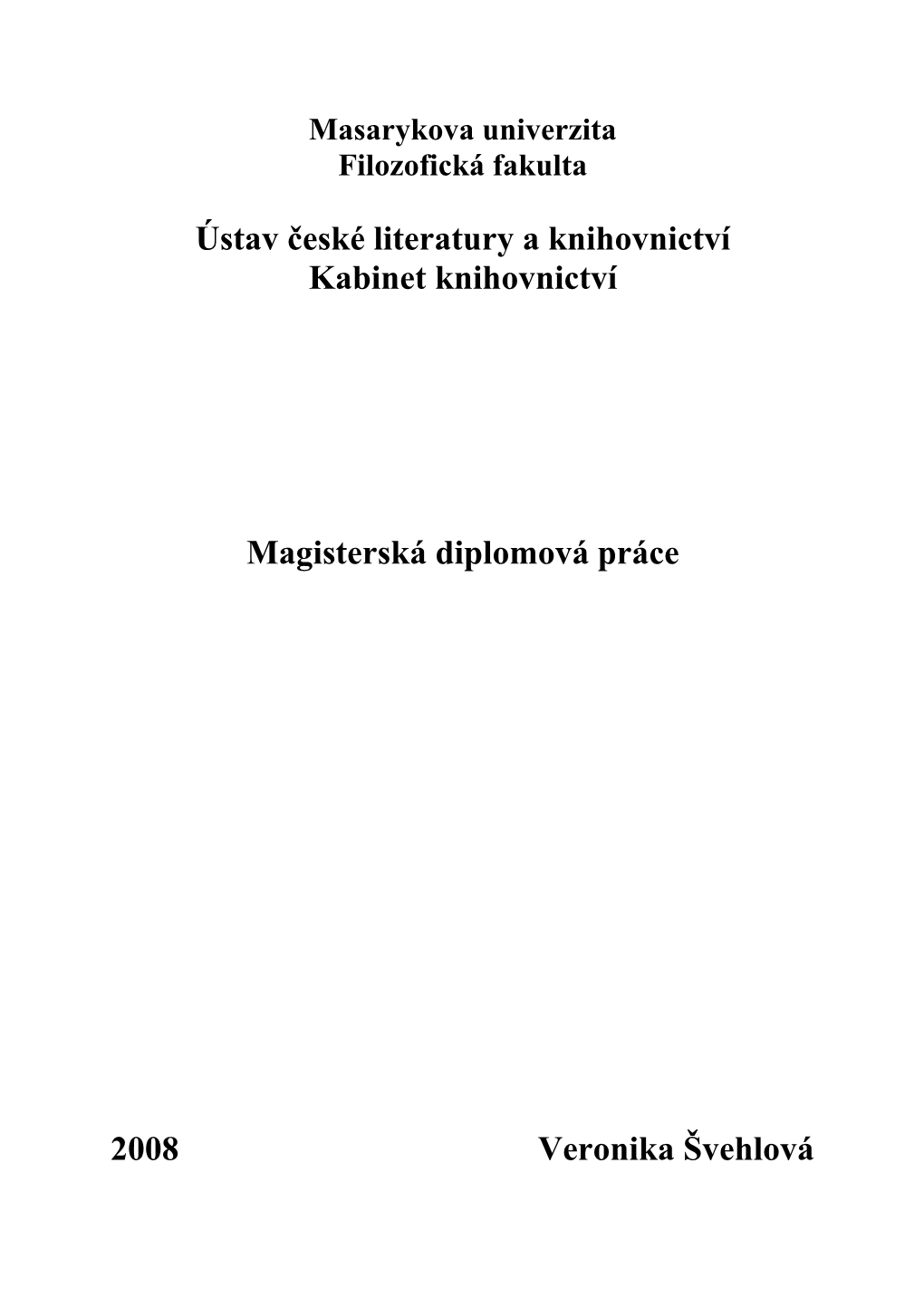 Masarykova univerzita
Filozofická fakulta

Ústav české literatury a knihovnictví
Kabinet knihovnictví

Magisterská diplomová práce

2008 Veronika Švehlová